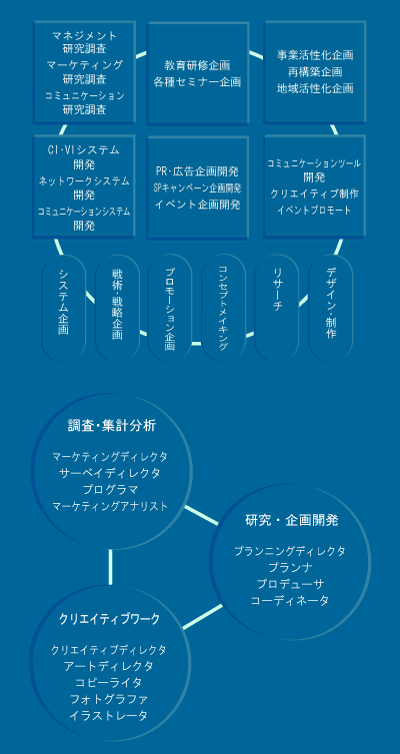 マネジメント
研究調査
マーケティング
研究調査
コミュニケーション
研究調査

教育研修企画
各種セミナー企画

事業活性化企画
再構築企画
地域活性化企画

CI・VIシステム
開発
ネットワークシステム
開発
コミュニケーションシステム
開発

PR・広告企画開発
SPキャンペーン企画開発
イベント企画開発

コミュニケーションツール
開発
クリエイティブ制作
イベントプロモート

システム企画

戦術・戦略企画

プロモーション企画

コンセプトメイキング

リサーチ

デザイン・制作

調査・集計分析

マーケティングディレクタ
サーベイディレクタ
プログラマ
マーケティングアナリスト

研究・企画開発

プランニングディレクタ
プランナ
プロデューサ
コーディネータ

クリエイティブワーク

クリエイティブディレクタ
アートディレクタ
コピーライタ
フォトグラファ
イラストレータ